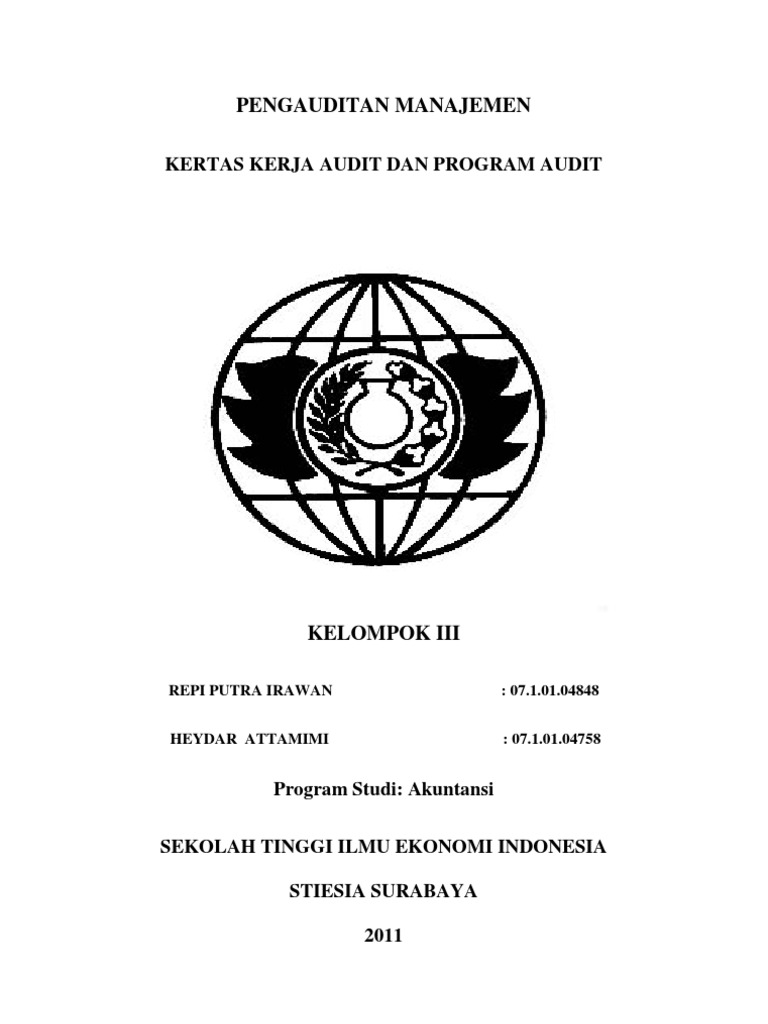 PENGAUDITAN MANAJEMEN

KERTAS KERJA AUDIT DAN PROGRAM AUDIT

KELOMPOK III

REPI PUTRA IRAWAN : 07.1.01.04848

HEYDAR ATTAMIMI : 07.1.01.04758

Program Studi: Akuntansi

SEKOLAH TINGGI ILMU EKONOMI INDONESIA

STIESIA SURABAYA

2011